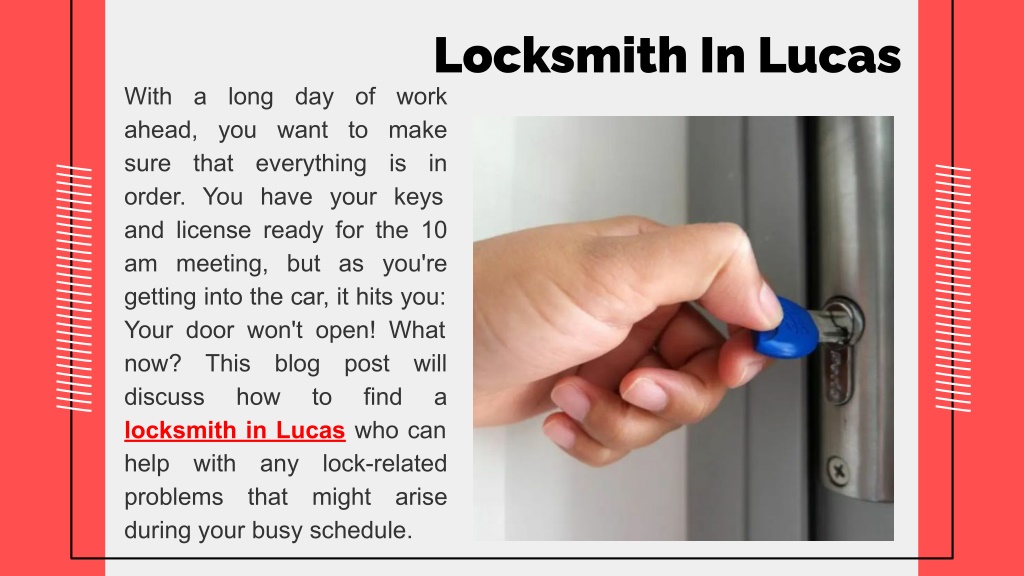 Locksmith In Lucas

With a long day of work ahead, you want to make sure that everything is in order. You have your keys and license ready for the 10 am meeting, but as you're getting into the car, it hits you: Your door won't open! What now? This blog post will discuss how to find a locksmith in Lucas who can help with any lock-related problems that might arise during your busy schedule.